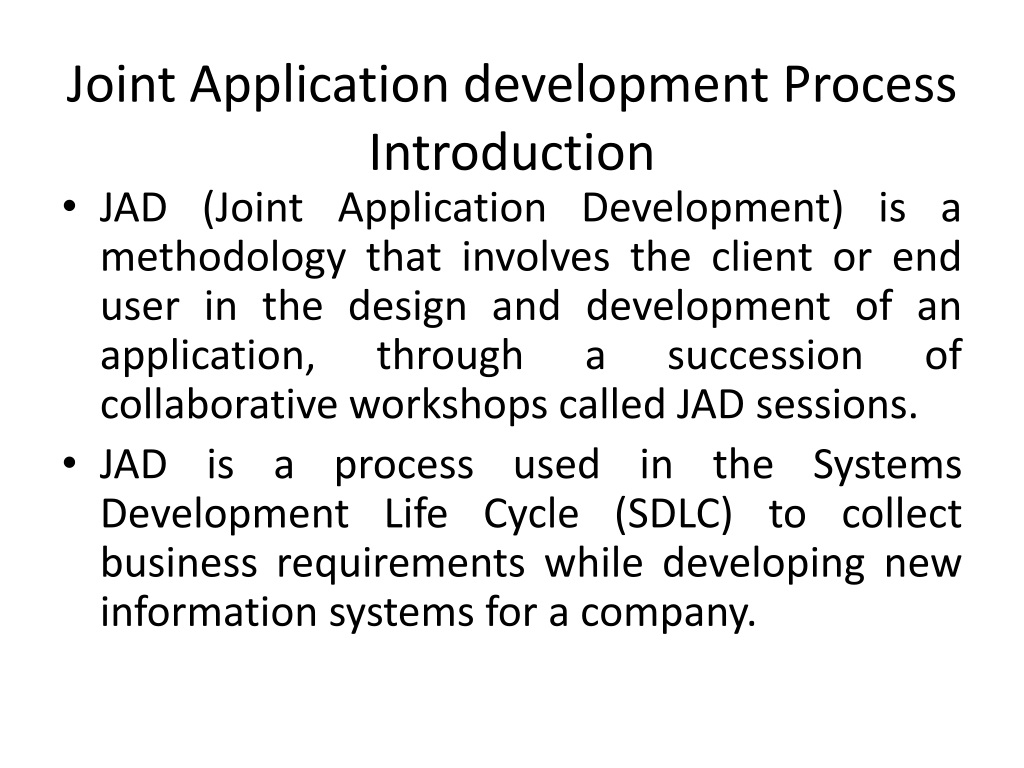 Joint Application development Process Introduction

• JAD (Joint Application Development) is a methodology that involves the client or end user in the design and development of an application, through a succession of collaborative workshops called JAD sessions.

• JAD is a process used in the Systems Development Life Cycle (SDLC) to collect business requirements while developing new information systems for a company.